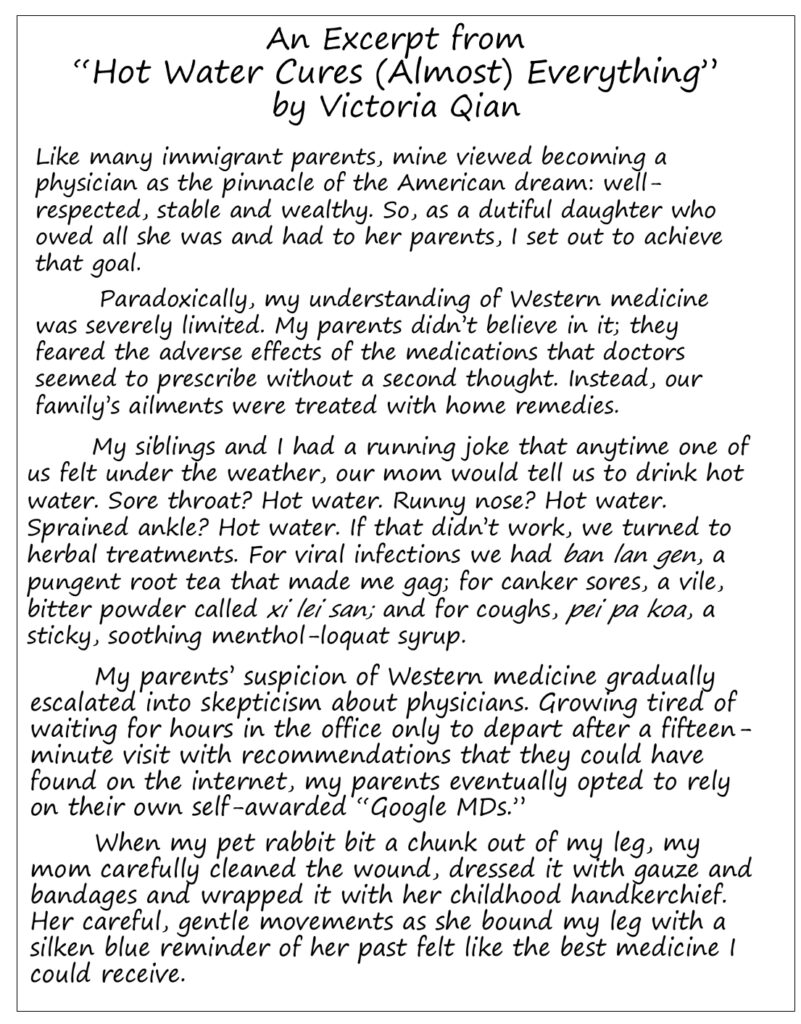 An Excerpt from
"Hot Water Cures (Almost) Everything"
by Victoria Qian

Like many immigrant parents, mine viewed becoming a physician as the pinnacle of the American dream: well-respected, stable and wealthy. So, as a dutiful daughter who owed all she was and had to her parents, I set out to achieve that goal.

Paradoxically, my understanding of Western medicine was severely limited. My parents didn't believe in it; they feared the adverse effects of the medications that doctors seemed to prescribe without a second thought. Instead, our family's ailments were treated with home remedies.

My siblings and I had a running joke that anytime one of us felt under the weather, our mom would tell us to drink hot water. Sore throat? Hot water. Runny nose? Hot water. Sprained ankle? Hot water. If that didn't work, we turned to herbal treatments. For viral infections we had ban lan gen, a pungent root tea that made me gag; for canker sores, a vile, bitter powder called xi lei san; and for coughs, pei pa koa, a sticky, soothing menthol-loquat syrup.

My parents' suspicion of Western medicine gradually escalated into skepticism about physicians. Growing tired of waiting for hours in the office only to depart after a fifteen-minute visit with recommendations that they could have found on the internet, my parents eventually opted to rely on their own self-awarded "Google MDs."

When my pet rabbit bit a chunk out of my leg, my mom carefully cleaned the wound, dressed it with gauze and bandages and wrapped it with her childhood handkerchief. Her careful, gentle movements as she bound my leg with a silken blue reminder of her past felt like the best medicine I could receive.